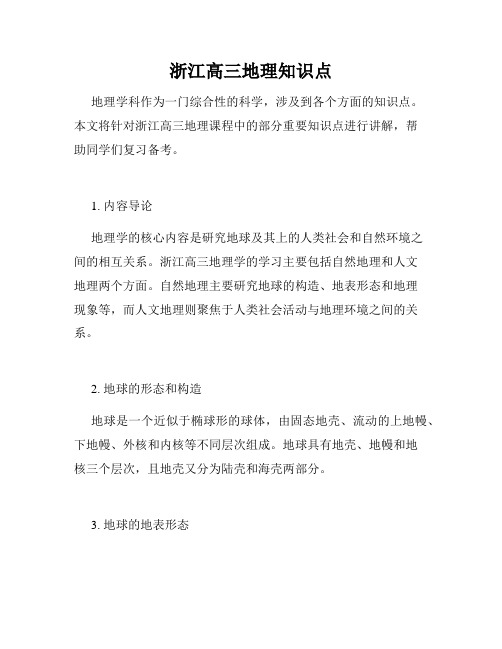 浙江高三地理知识点

地理学科作为一门综合性的科学，涉及到各个方面的知识点。本文将针对浙江高三地理课程中的部分重要知识点进行讲解，帮助同学们复习备考。

1. 内容导论

地理学的核心内容是研究地球及其上的人类社会和自然环境之间的相互关系。浙江高三地理学的学习主要包括自然地理和人文地理两个方面。自然地理主要研究地球的构造、地表形态和地理现象等，而人文地理则聚焦于人类社会活动与地理环境之间的关系。

2. 地球的形态和构造

地球是一个近似于椭球形的球体，由固态地壳、流动的上地幔、下地幔、外核和内核等不同层次组成。地球具有地壳、地幔和地核三个层次，且地壳又分为陆壳和海壳两部分。

3. 地球的地表形态